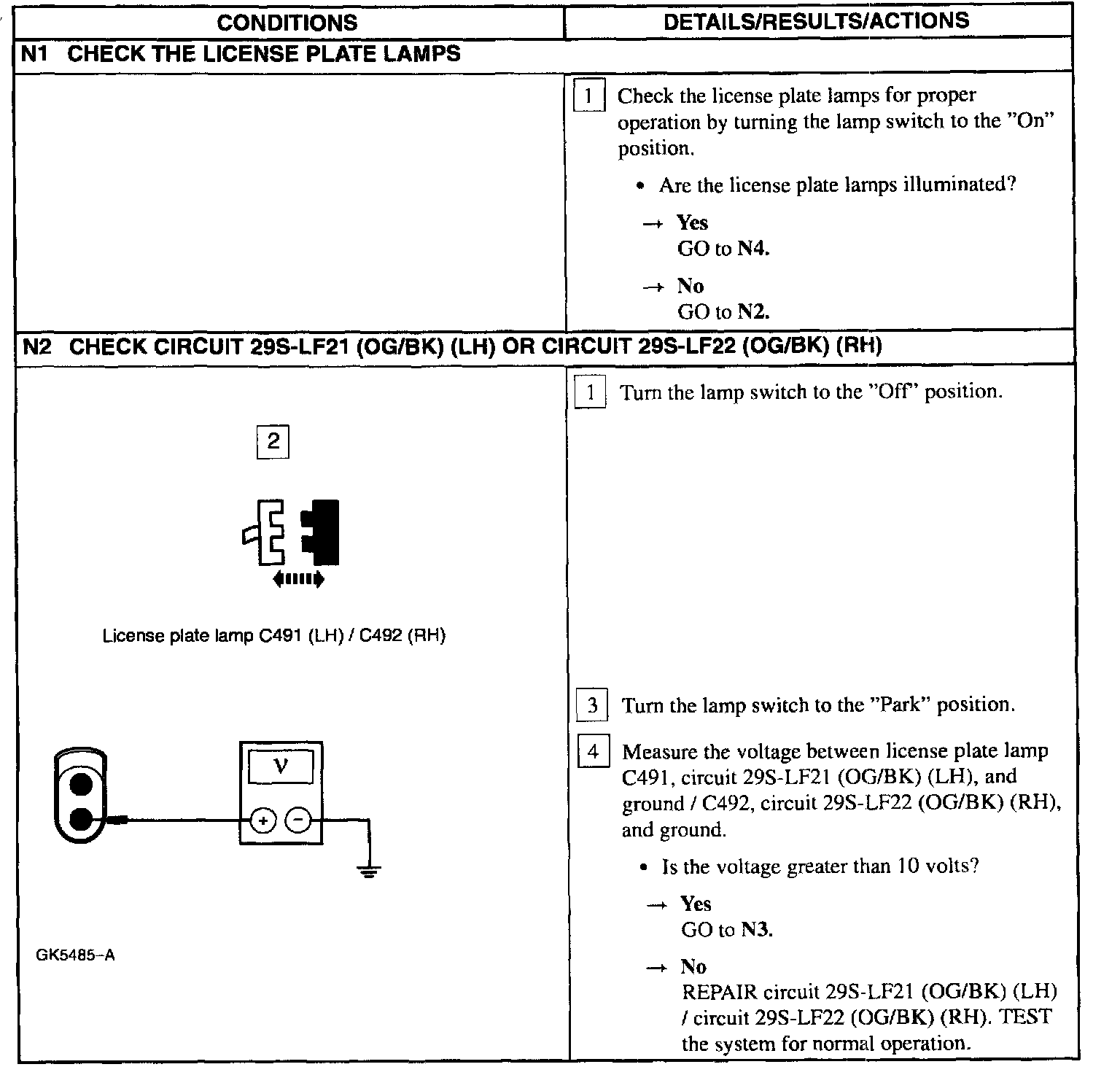 | CONDITIONS | DETAILS/RESULTS/ACTIONS |
|---|---|
| **N1 CHECK THE LICENSE PLATE LAMPS** | |
| | 1 Check the license plate lamps for proper operation by turning the lamp switch to the "On" position. • Are the license plate lamps illuminated? → **Yes** GO to **N4.** → **No** GO to **N2.** |
| **N2 CHECK CIRCUIT 29S-LF21 (OG/BK) (LH) OR CIRCUIT 29S-LF22 (OG/BK) (RH)** | |
| 2 License plate lamp C491 (LH) / C492 (RH) V + − GK5485-A | 1 Turn the lamp switch to the "Off" position. 3 Turn the lamp switch to the "Park" position. 4 Measure the voltage between license plate lamp C491, circuit 29S-LF21 (OG/BK) (LH), and ground / C492, circuit 29S-LF22 (OG/BK) (RH), and ground. • Is the voltage greater than 10 volts? → **Yes** GO to **N3.** → **No** REPAIR circuit 29S-LF21 (OG/BK) (LH) / circuit 29S-LF22 (OG/BK) (RH). TEST the system for normal operation. |